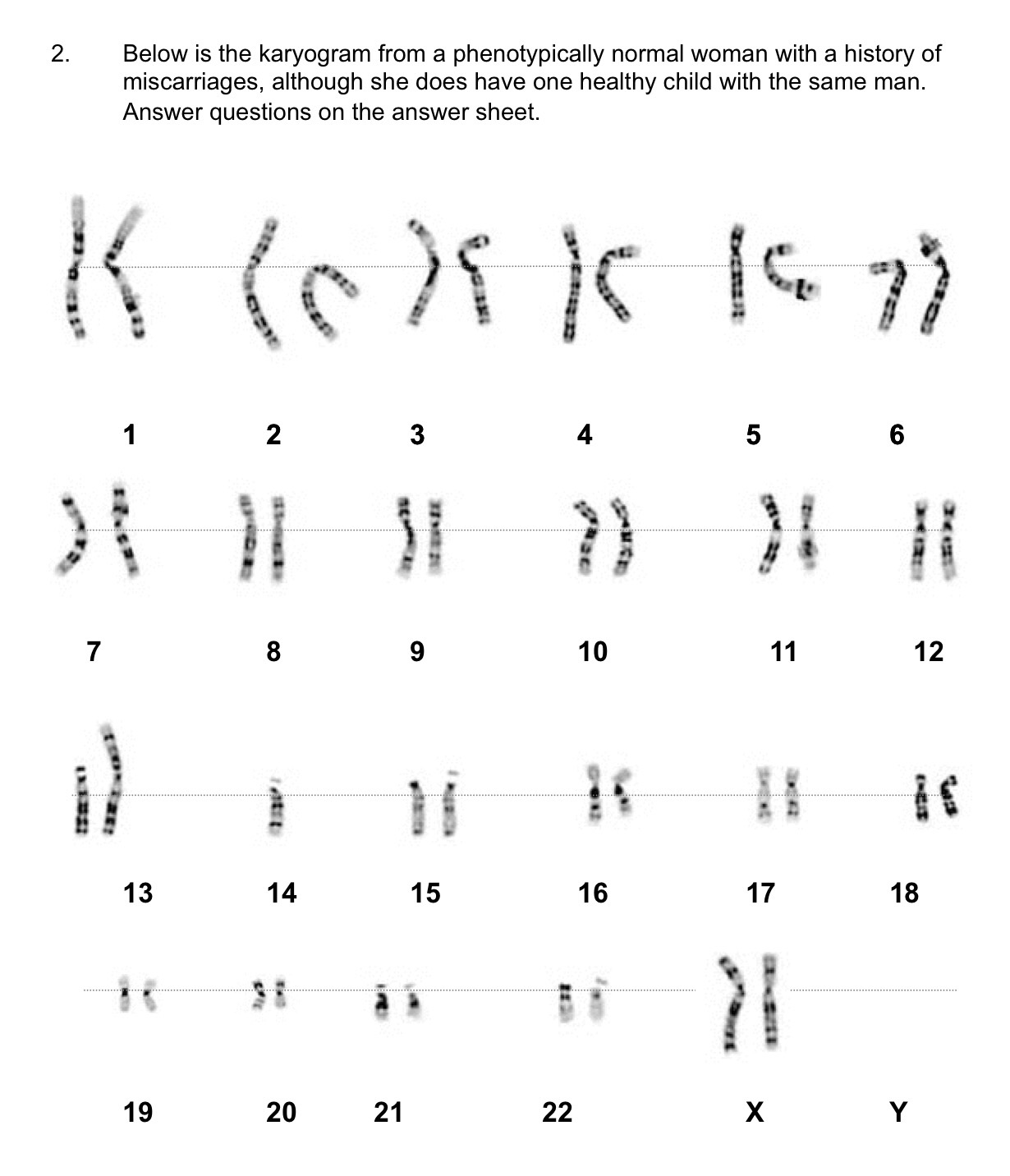 2. Below is the karyogram from a phenotypically normal woman with a history of miscarriages, although she does have one healthy child with the same man. Answer questions on the answer sheet.

1 2 3 4 5 6

7 8 9 10 11 12

13 14 15 16 17 18

19 20 21 22 X Y